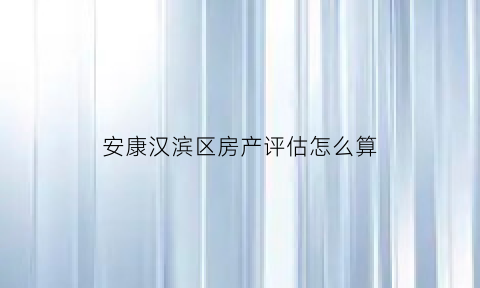 安康汉滨区房产评估怎么算